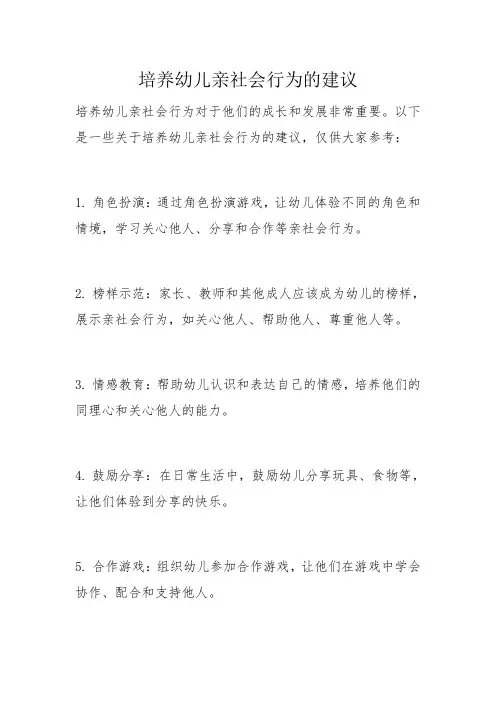 培养幼儿亲社会行为的建议

培养幼儿亲社会行为对于他们的成长和发展非常重要。以下是一些关于培养幼儿亲社会行为的建议，仅供大家参考：

1. 角色扮演：通过角色扮演游戏，让幼儿体验不同的角色和情境，学习关心他人、分享和合作等亲社会行为。

2. 榜样示范：家长、教师和其他成人应该成为幼儿的榜样，展示亲社会行为，如关心他人、帮助他人、尊重他人等。

3. 情感教育：帮助幼儿认识和表达自己的情感，培养他们的同理心和关心他人的能力。

4. 鼓励分享：在日常生活中，鼓励幼儿分享玩具、食物等，让他们体验到分享的快乐。

5. 合作游戏：组织幼儿参加合作游戏，让他们在游戏中学会协作、配合和支持他人。